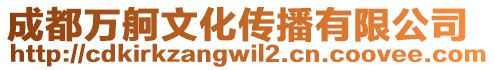 成都万舸文化传播有限公司
http://cdkirkzangwil2.cn.coovee.com